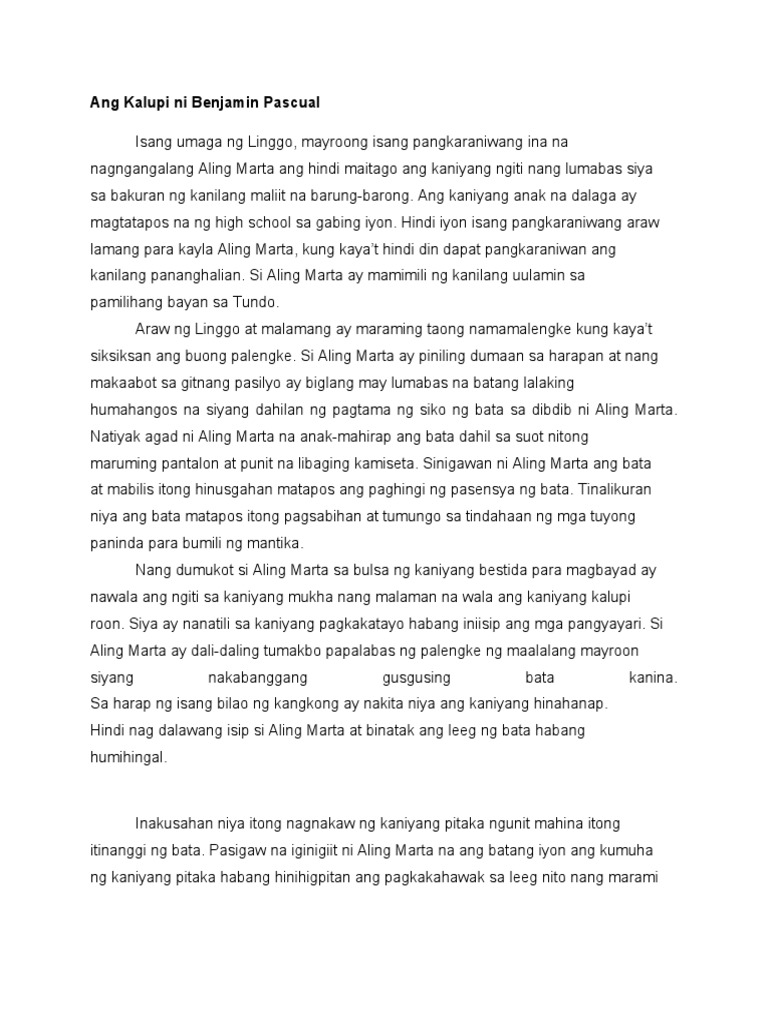 Ang Kalupi ni Benjamin Pascual

Isang umaga ng Linggo, mayroong isang pangkaraniwang ina na nagngangalang Aling Marta ang hindi maitago ang kaniyang ngiti nang lumabas siya sa bakuran ng kanilang maliit na barung-barong. Ang kaniyang anak na dalaga ay magtatapos na ng high school sa gabing iyon. Hindi iyon isang pangkaraniwang araw lamang para kayla Aling Marta, kung kaya't hindi din dapat pangkaraniwan ang kanilang pananghalian. Si Aling Marta ay mamimili ng kanilang uulamin sa pamilihang bayan sa Tundo.

Araw ng Linggo at malamang ay maraming taong namamalengke kung kaya't siksiksan ang buong palengke. Si Aling Marta ay piniling dumaan sa harapan at nang makaabot sa gitnang pasilyo ay biglang may lumabas na batang lalaking humahangos na siyang dahilan ng pagtama ng siko ng bata sa dibdib ni Aling Marta. Natiyak agad ni Aling Marta na anak-mahirap ang bata dahil sa suot nitong maruming pantalon at punit na libaging kamiseta. Sinigawan ni Aling Marta ang bata at mabilis itong hinusgahan matapos ang paghingi ng pasensya ng bata. Tinalikuran niya ang bata matapos itong pagsabihan at tumungo sa tindahaan ng mga tuyong paninda para bumili ng mantika.

Nang dumukot si Aling Marta sa bulsa ng kaniyang bestida para magbayad ay nawala ang ngiti sa kaniyang mukha nang malaman na wala ang kaniyang kalupi roon. Siya ay nanatili sa kaniyang pagkakatayo habang iniisip ang mga pangyayari. Si Aling Marta ay dali-daling tumakbo papalabas ng palengke ng maalalang mayroon siyang nakabanggang gusgusing bata kanina. Sa harap ng isang bilao ng kangkong ay nakita niya ang kaniyang hinahanap. Hindi nag dalawang isip si Aling Marta at binatak ang leeg ng bata habang humihingal.

Inakusahan niya itong nagnakaw ng kaniyang pitaka ngunit mahina itong itinanggi ng bata. Pasigaw na iginigiit ni Aling Marta na ang batang iyon ang kumuha ng kaniyang pitaka habang hinihigpitan ang pagkakahawak sa leeg nito nang marami